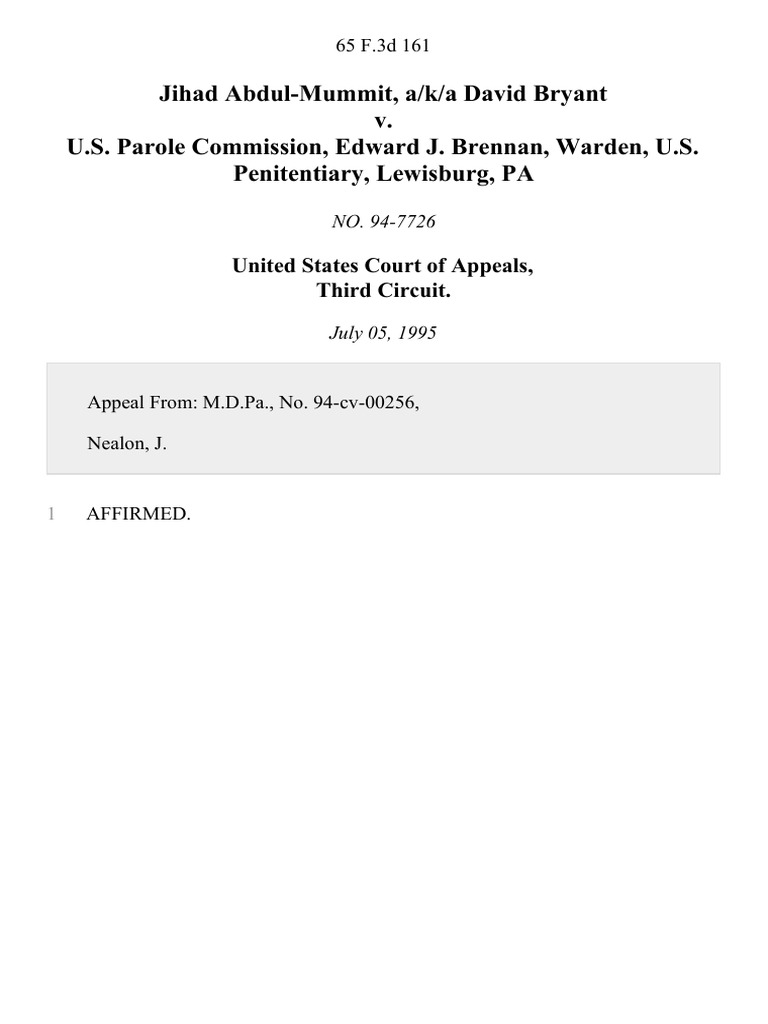 65 F.3d 161

Jihad Abdul-Mummit, a/k/a David Bryant
v.
U.S. Parole Commission, Edward J. Brennan, Warden, U.S. Penitentiary, Lewisburg, PA

NO. 94-7726

United States Court of Appeals,
Third Circuit.

July 05, 1995

Appeal From: M.D.Pa., No. 94-cv-00256,

Nealon, J.

1 AFFIRMED.